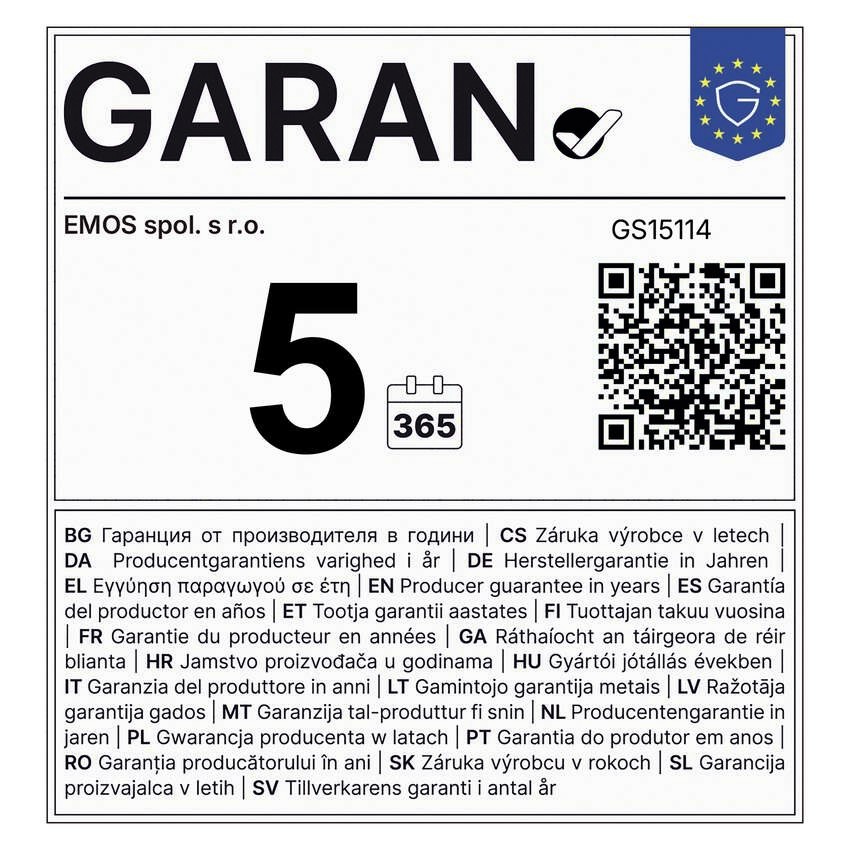 GARAN

EMOS spol. s r.o.

GS15114

5

365

BG Гаранция от производителя в години | CS Záruka výrobce v letech | DA Producentgarantiens varighed i år | DE Herstellergarantie in Jahren | EL Εγγύηση παραγωγού σε έτη | EN Producer guarantee in years | ES Garantía del productor en años | ET Tootja garantii aastates | FI Tuottajan takuu vuosina | FR Garantie du producteur en années | GA Ráthaíocht an táirgeora de réir blianta | HR Jamstvo proizvođača u godinama | HU Gyártói jótállás években | IT Garanzia del produttore in anni | LT Gamintojo garantija metais | LV Ražotāja garantija gados | MT Garanzija tal-produttur fi snin | NL Producentengarantie in jaren | PL Gwarancja producenta w latach | PT Garantia do produtor em anos | RO Garanția producătorului în ani | SK Záruka výrobcu v rokoch | SL Garancija proizvajalca v letih | SV Tillverkarens garanti i antal år